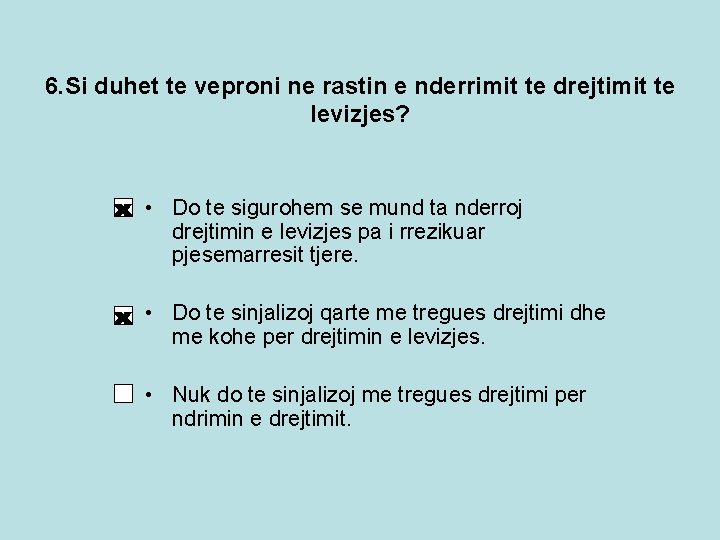 6.Si duhet te veproni ne rastin e nderrimit te drejtimit te levizjes?

☒ • Do te sigurohem se mund ta nderroj drejtimin e levizjes pa i rrezikuar pjesemarresit tjere.

☒ • Do te sinjalizoj qarte me tregues drejtimi dhe me kohe per drejtimin e levizjes.

☐ • Nuk do te sinjalizoj me tregues drejtimi per ndrimin e drejtimit.